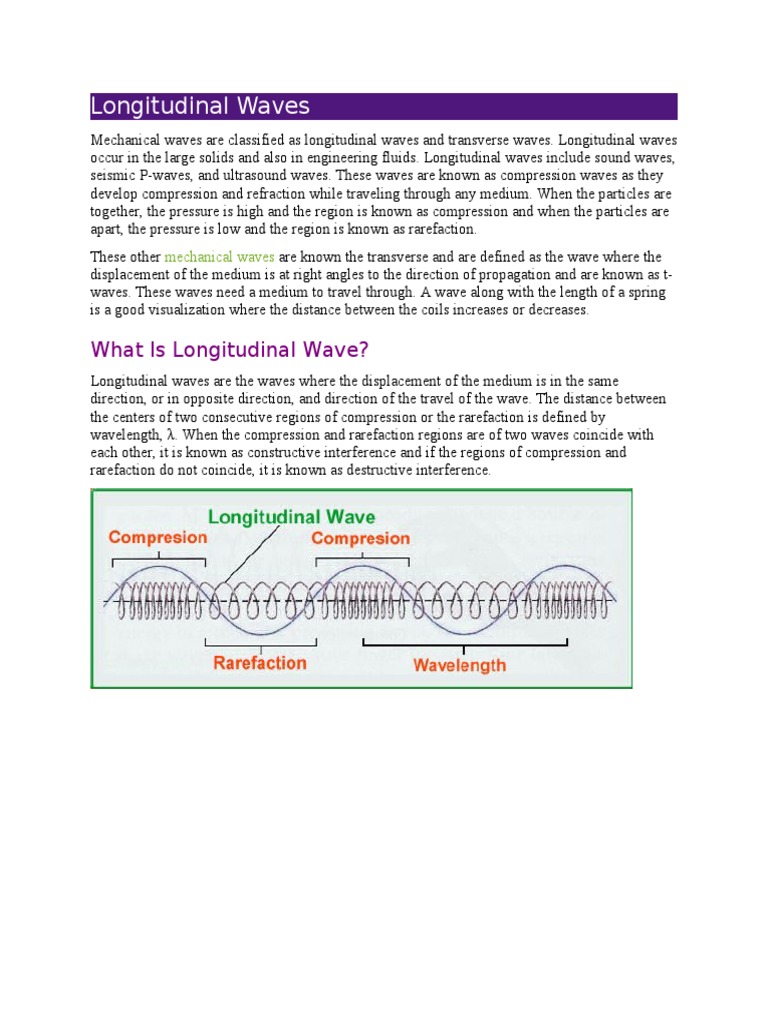 Longitudinal Waves

Mechanical waves are classified as longitudinal waves and transverse waves. Longitudinal waves occur in the large solids and also in engineering fluids. Longitudinal waves include sound waves, seismic P-waves, and ultrasound waves. These waves are known as compression waves as they develop compression and refraction while traveling through any medium. When the particles are together, the pressure is high and the region is known as compression and when the particles are apart, the pressure is low and the region is known as rarefaction.

These other mechanical waves are known the transverse and are defined as the wave where the displacement of the medium is at right angles to the direction of propagation and are known as t-waves. These waves need a medium to travel through. A wave along with the length of a spring is a good visualization where the distance between the coils increases or decreases.

What Is Longitudinal Wave?

Longitudinal waves are the waves where the displacement of the medium is in the same direction, or in opposite direction, and direction of the travel of the wave. The distance between the centers of two consecutive regions of compression or the rarefaction is defined by wavelength, λ. When the compression and rarefaction regions are of two waves coincide with each other, it is known as constructive interference and if the regions of compression and rarefaction do not coincide, it is known as destructive interference.

Longitudinal Wave
Compresion
Compresion
Rarefaction
Wavelength